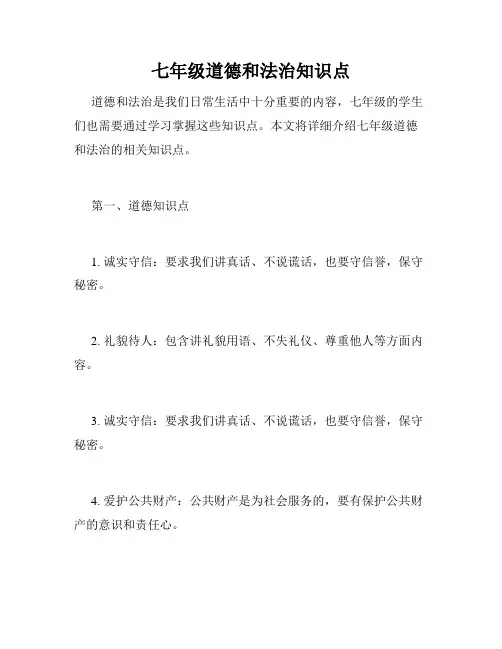 七年级道德和法治知识点

道德和法治是我们日常生活中十分重要的内容，七年级的学生们也需要通过学习掌握这些知识点。本文将详细介绍七年级道德和法治的相关知识点。

第一、道德知识点

1. 诚实守信：要求我们讲真话、不说谎话，也要守信誉，保守秘密。

2. 礼貌待人：包含讲礼貌用语、不失礼仪、尊重他人等方面内容。

3. 诚实守信：要求我们讲真话、不说谎话，也要守信誉，保守秘密。

4. 爱护公共财产：公共财产是为社会服务的，要有保护公共财产的意识和责任心。